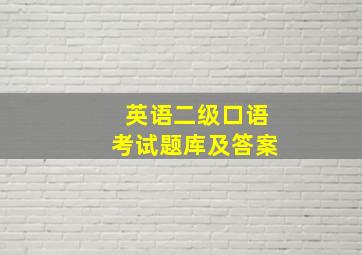 英语二级口语
考试题库及答案